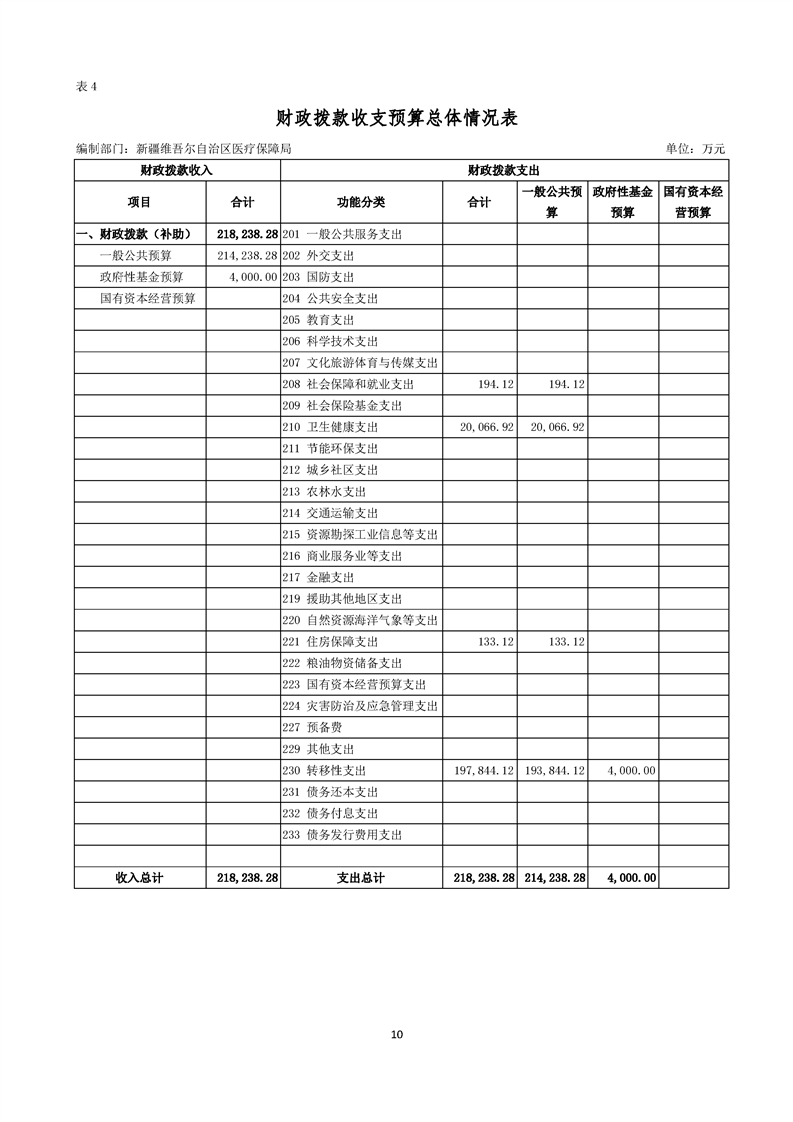 表 4

财政拨款收支预算总体情况表

编制部门：新疆维吾尔自治区医疗保障局　　　　单位：万元

| 财政拨款收入 | | 财政拨款支出 | | | | |
|---|---|---|---|---|---|---|
| 项目 | 合计 | 功能分类 | 合计 | 一般公共预算 | 政府性基金预算 | 国有资本经营预算 |
| 一、财政拨款（补助） | 218,238.28 | 201 一般公共服务支出 | | | | |
| 一般公共预算 | 214,238.28 | 202 外交支出 | | | | |
| 政府性基金预算 | 4,000.00 | 203 国防支出 | | | | |
| 国有资本经营预算 | | 204 公共安全支出 | | | | |
| | | 205 教育支出 | | | | |
| | | 206 科学技术支出 | | | | |
| | | 207 文化旅游体育与传媒支出 | | | | |
| | | 208 社会保障和就业支出 | 194.12 | 194.12 | | |
| | | 209 社会保险基金支出 | | | | |
| | | 210 卫生健康支出 | 20,066.92 | 20,066.92 | | |
| | | 211 节能环保支出 | | | | |
| | | 212 城乡社区支出 | | | | |
| | | 213 农林水支出 | | | | |
| | | 214 交通运输支出 | | | | |
| | | 215 资源勘探工业信息等支出 | | | | |
| | | 216 商业服务业等支出 | | | | |
| | | 217 金融支出 | | | | |
| | | 219 援助其他地区支出 | | | | |
| | | 220 自然资源海洋气象等支出 | | | | |
| | | 221 住房保障支出 | 133.12 | 133.12 | | |
| | | 222 粮油物资储备支出 | | | | |
| | | 223 国有资本经营预算支出 | | | | |
| | | 224 灾害防治及应急管理支出 | | | | |
| | | 227 预备费 | | | | |
| | | 229 其他支出 | | | | |
| | | 230 转移性支出 | 197,844.12 | 193,844.12 | 4,000.00 | |
| | | 231 债务还本支出 | | | | |
| | | 232 债务付息支出 | | | | |
| | | 233 债务发行费用支出 | | | | |
| | | | | | | |
| 收入总计 | 218,238.28 | 支出总计 | 218,238.28 | 214,238.28 | 4,000.00 | |

10